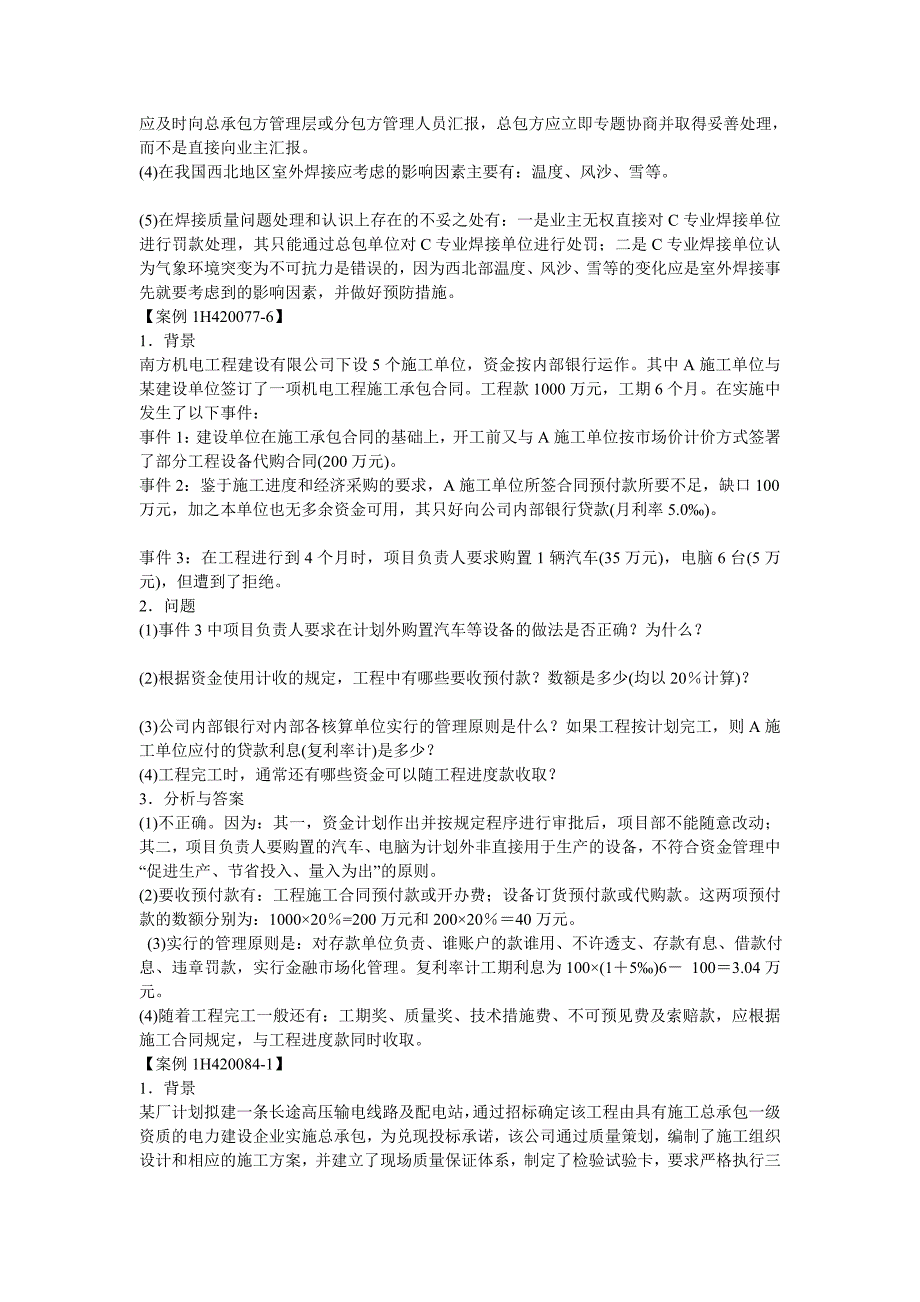 应及时向总承包方管理层或分包方管理人员汇报，总包方应立即专题协商并取得妥善处理，而不是直接向业主汇报。
(4)在我国西北地区室外焊接应考虑的影响因素主要有：温度、风沙、雪等。

(5)在焊接质量问题处理和认识上存在的不妥之处有：一是业主无权直接对 C 专业焊接单位进行罚款处理，其只能通过总包单位对 C 专业焊接单位进行处罚；二是 C 专业焊接单位认为气象环境突变为不可抗力是错误的，因为西北部温度、风沙、雪等的变化应是室外焊接事先就要考虑到的影响因素，并做好预防措施。
【案例 1H420077-6】
1．背景
南方机电工程建设有限公司下设 5 个施工单位，资金按内部银行运作。其中 A 施工单位与某建设单位签订了一项机电工程施工承包合同。工程款 1000 万元，工期 6 个月。在实施中发生了以下事件：
事件 1：建设单位在施工承包合同的基础上，开工前又与 A 施工单位按市场价计价方式签署了部分工程设备代购合同(200 万元)。
事件 2：鉴于施工进度和经济采购的要求，A 施工单位所签合同预付款所要不足，缺口 100 万元，加之本单位也无多余资金可用，其只好向公司内部银行贷款(月利率 5.0‰)。

事件 3：在工程进行到 4 个月时，项目负责人要求购置 1 辆汽车(35 万元)，电脑 6 台(5 万元)，但遭到了拒绝。
2．问题
(1)事件 3 中项目负责人要求在计划外购置汽车等设备的做法是否正确？为什么？

(2)根据资金使用计收的规定，工程中有哪些要收预付款？数额是多少(均以 20％计算)？

(3)公司内部银行对内部各核算单位实行的管理原则是什么？如果工程按计划完工，则 A 施工单位应付的贷款利息(复利率计)是多少？
(4)工程完工时，通常还有哪些资金可以随工程进度款收取？
3．分析与答案
(1)不正确。因为：其一，资金计划作出并按规定程序进行审批后，项目部不能随意改动；其二，项目负责人要购置的汽车、电脑为计划外非直接用于生产的设备，不符合资金管理中“促进生产、节省投入、量入为出”的原则。
(2)要收预付款有：工程施工合同预付款或开办费；设备订货预付款或代购款。这两项预付款的数额分别为：1000×20％=200 万元和 200×20％＝40 万元。
(3)实行的管理原则是：对存款单位负责、谁账户的款谁用、不许透支、存款有息、借款付息、违章罚款，实行金融市场化管理。复利率计工期利息为 100×(1＋5‰)6－ 100＝3.04 万元。
(4)随着工程完工一般还有：工期奖、质量奖、技术措施费、不可预见费及索赔款，应根据施工合同规定，与工程进度款同时收取。
【案例 1H420084-1】
1．背景
某厂计划拟建一条长途高压输电线路及配电站，通过招标确定该工程由具有施工总承包一级资质的电力建设企业实施总承包，为兑现投标承诺，该公司通过质量策划，编制了施工组织设计和相应的施工方案，并建立了现场质量保证体系，制定了检验试验卡，要求严格执行三